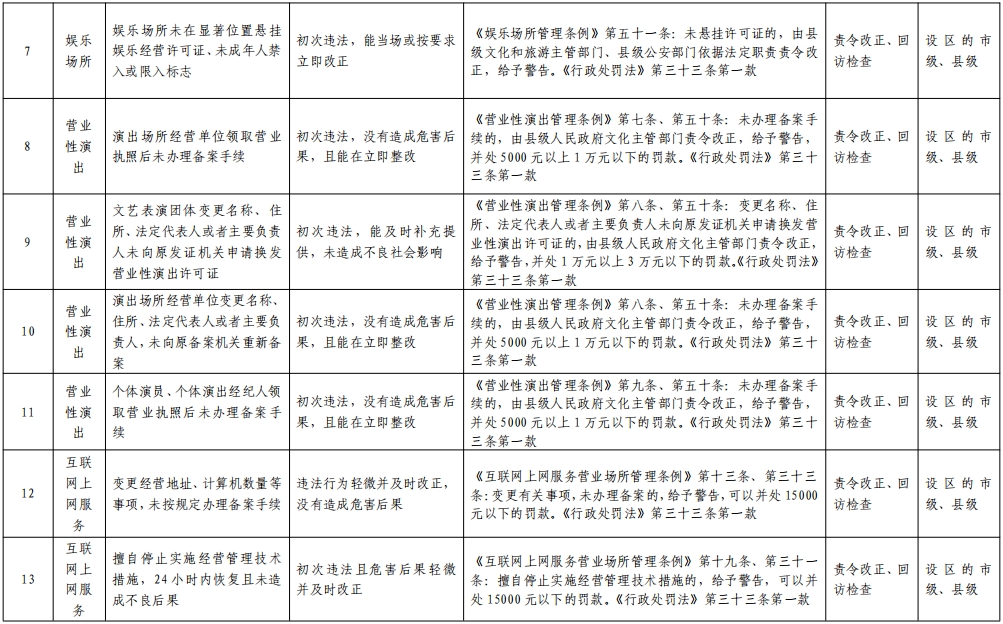 | 7 | 娱乐场所 | 娱乐场所未在显著位置悬挂娱乐经营许可证、未成年人禁入或限入标志 | 初次违法，能当场或按要求立即改正 | 《娱乐场所管理条例》第五十一条：未悬挂许可证的，由县级文化和旅游主管部门、县级公安部门依据法定职责责令改正，给予警告。《行政处罚法》第三十三条第一款 | 责令改正、回访检查 | 设区的市级、县级 |
|---|---|---|---|---|---|---|
| 8 | 营业性演出 | 演出场所经营单位领取营业执照后未办理备案手续 | 初次违法，没有造成危害后果，且能在立即整改 | 《营业性演出管理条例》第七条、第五十条：未办理备案手续的，由县级人民政府文化主管部门责令改正，给予警告，并处5000元以上1万元以下的罚款。《行政处罚法》第三十三条第一款 | 责令改正、回访检查 | 设区的市级、县级 |
| 9 | 营业性演出 | 文艺表演团体变更名称、住所、法定代表人或者主要负责人未向原发证机关申请换发营业性演出许可证 | 初次违法，能及时补充提供，未造成不良社会影响 | 《营业性演出管理条例》第八条、第五十条：变更名称、住所、法定代表人或者主要负责人未向原发证机关申请换发营业性演出许可证的，由县级人民政府文化主管部门责令改正，给予警告，并处1万元以上3万元以下的罚款。《行政处罚法》第三十三条第一款 | 责令改正、回访检查 | 设区的市级、县级 |
| 10 | 营业性演出 | 演出场所经营单位变更名称、住所、法定代表人或者主要负责人，未向原备案机关重新备案 | 初次违法，没有造成危害后果，且能在立即整改 | 《营业性演出管理条例》第八条、第五十条：未办理备案手续的，由县级人民政府文化主管部门责令改正，给予警告，并处5000元以上1万元以下的罚款。《行政处罚法》第三十三条第一款 | 责令改正、回访检查 | 设区的市级、县级 |
| 11 | 营业性演出 | 个体演员、个体演出经纪人领取营业执照后未办理备案手续 | 初次违法，没有造成危害后果，且能在立即整改 | 《营业性演出管理条例》第九条、第五十条：未办理备案手续的，由县级人民政府文化主管部门责令改正，给予警告，并处5000元以上1万元以下的罚款。《行政处罚法》第三十三条第一款 | 责令改正、回访检查 | 设区的市级、县级 |
| 12 | 互联网上网服务 | 变更经营地址、计算机数量等事项，未按规定办理备案手续 | 违法行为轻微并及时改正，没有造成危害后果 | 《互联网上网服务营业场所管理条例》第十三条、第三十三条：变更有关事项，未办理备案的，给予警告，可以并处15000元以下的罚款。《行政处罚法》第三十三条第一款 | 责令改正、回访检查 | 设区的市级、县级 |
| 13 | 互联网上网服务 | 擅自停止实施经营管理技术措施，24小时内恢复且未造成不良后果 | 初次违法且危害后果轻微并及时改正 | 《互联网上网服务营业场所管理条例》第十九条、第三十一条：擅自停止实施经营管理技术措施的，给予警告，可以并处15000元以下的罚款。《行政处罚法》第三十三条第一款 | 责令改正、回访检查 | 设区的市级、县级 |